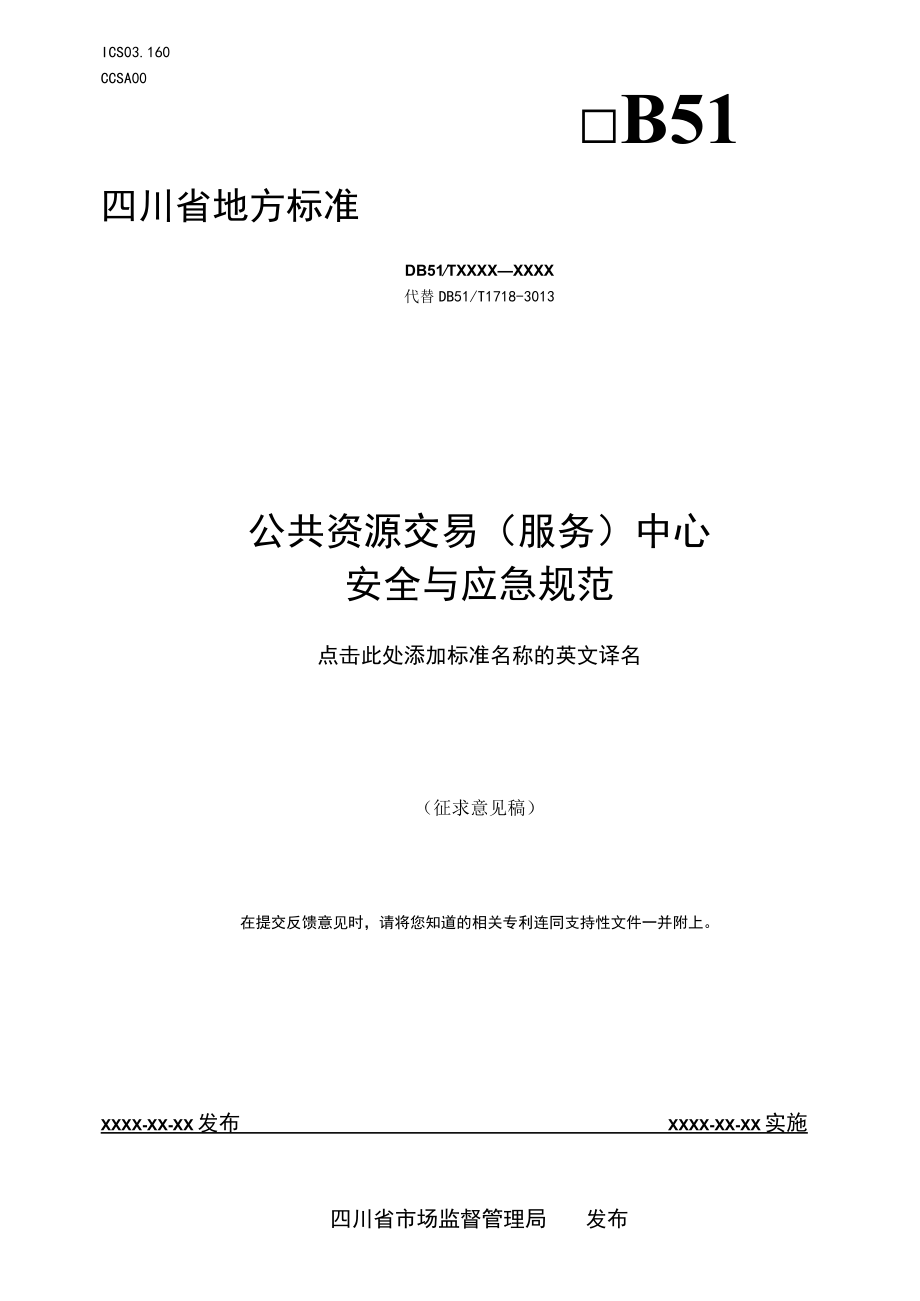 ICS03.160
CCSA00

□B51

四川省地方标准

DB51/TXXXX—XXXX
代替DB51/T1718-3013

公共资源交易（服务）中心
安全与应急规范

点击此处添加标准名称的英文译名

（征求意见稿）

在提交反馈意见时，请将您知道的相关专利连同支持性文件一并附上。

XXXX-XX-XX发布

XXXX-XX-XX实施

四川省市场监督管理局　发布